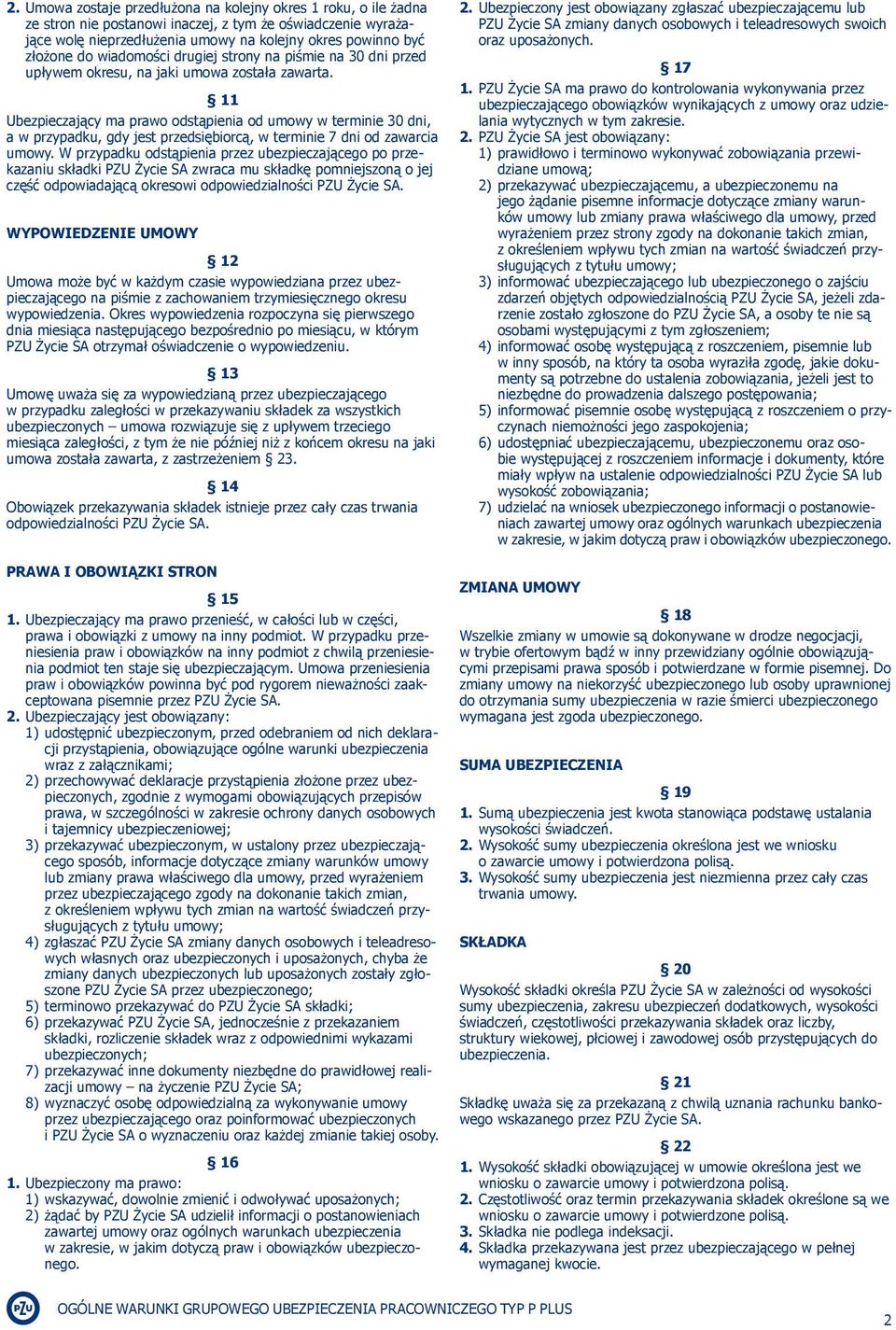 2. Umowa zostaje przedłużona na kolejny okres 1 roku, o ile żadna ze stron nie postanowi inaczej, z tym że oświadczenie wyrażające wolę nieprzedłużenia umowy na kolejny okres powinno być złożone do wiadomości drugiej strony na piśmie na 30 dni przed upływem okresu, na jaki umowa została zawarta.

§ 11

Ubezpieczający ma prawo odstąpienia od umowy w terminie 30 dni, a w przypadku, gdy jest przedsiębiorcą, w terminie 7 dni od zawarcia umowy. W przypadku odstąpienia przez ubezpieczającego po przekazaniu składki PZU Życie SA zwraca mu składkę pomniejszoną o jej część odpowiadającą okresowi odpowiedzialności PZU Życie SA.

WYPOWIEDZENIE UMOWY

§ 12

Umowa może być w każdym czasie wypowiedziana przez ubezpieczającego na piśmie z zachowaniem trzymiesięcznego okresu wypowiedzenia. Okres wypowiedzenia rozpoczyna się pierwszego dnia miesiąca następującego bezpośrednio po miesiącu, w którym PZU Życie SA otrzymał oświadczenie o wypowiedzeniu.

§ 13

Umowę uważa się za wypowiedzianą przez ubezpieczającego w przypadku zaległości w przekazywaniu składek za wszystkich ubezpieczonych – umowa rozwiązuje się z upływem trzeciego miesiąca zaległości, z tym że nie później niż z końcem okresu na jaki umowa została zawarta, z zastrzeżeniem § 23.

§ 14

Obowiązek przekazywania składek istnieje przez cały czas trwania odpowiedzialności PZU Życie SA.

PRAWA I OBOWIĄZKI STRON

§ 15

1. Ubezpieczający ma prawo przenieść, w całości lub w części, prawa i obowiązki z umowy na inny podmiot. W przypadku przeniesienia praw i obowiązków na inny podmiot z chwilą przeniesienia podmiot ten staje się ubezpieczającym. Umowa przeniesienia praw i obowiązków powinna być pod rygorem nieważności zaakceptowana pisemnie przez PZU Życie SA.
2. Ubezpieczający jest obowiązany:
1) udostępnić ubezpieczonym, przed odebraniem od nich deklaracji przystąpienia, obowiązujące ogólne warunki ubezpieczenia wraz z załącznikami;
2) przechowywać deklaracje przystąpienia złożone przez ubezpieczonych, zgodnie z wymogami obowiązujących przepisów prawa, w szczególności w zakresie ochrony danych osobowych i tajemnicy ubezpieczeniowej;
3) przekazywać ubezpieczonym, w ustalony przez ubezpieczającego sposób, informacje dotyczące zmiany warunków umowy lub zmiany prawa właściwego dla umowy, przed wyrażeniem przez ubezpieczającego zgody na dokonanie takich zmian, z określeniem wpływu tych zmian na wartość świadczeń przysługujących z tytułu umowy;
4) zgłaszać PZU Życie SA zmiany danych osobowych i teleadresowych własnych oraz ubezpieczonych i uposażonych, chyba że zmiany danych ubezpieczonych lub uposażonych zostały zgłoszone PZU Życie SA przez ubezpieczonego;
5) terminowo przekazywać do PZU Życie SA składki;
6) przekazywać PZU Życie SA, jednocześnie z przekazaniem składki, rozliczenie składek wraz z odpowiednimi wykazami ubezpieczonych;
7) przekazywać inne dokumenty niezbędne do prawidłowej realizacji umowy – na życzenie PZU Życie SA;
8) wyznaczyć osobę odpowiedzialną za wykonywanie umowy przez ubezpieczającego oraz poinformować ubezpieczonych i PZU Życie SA o wyznaczeniu oraz każdej zmianie takiej osoby.

§ 16

1. Ubezpieczony ma prawo:
1) wskazywać, dowolnie zmienić i odwoływać uposażonych;
2) żądać by PZU Życie SA udzielił informacji o postanowieniach zawartej umowy oraz ogólnych warunkach ubezpieczenia w zakresie, w jakim dotyczą praw i obowiązków ubezpieczonego.

2. Ubezpieczony jest obowiązany zgłaszać ubezpieczającemu lub PZU Życie SA zmiany danych osobowych i teleadresowych swoich oraz uposażonych.

§ 17

1. PZU Życie SA ma prawo do kontrolowania wykonywania przez ubezpieczającego obowiązków wynikających z umowy oraz udzielania wytycznych w tym zakresie.
2. PZU Życie SA jest obowiązany:
1) prawidłowo i terminowo wykonywać zobowiązania przewidziane umową;
2) przekazywać ubezpieczającemu, a ubezpieczonemu na jego żądanie pisemne informacje dotyczące zmiany warunków umowy lub zmiany prawa właściwego dla umowy, przed wyrażeniem przez strony zgody na dokonanie takich zmian, z określeniem wpływu tych zmian na wartość świadczeń przysługujących z tytułu umowy;
3) informować ubezpieczającego lub ubezpieczonego o zajściu zdarzeń objętych odpowiedzialnością PZU Życie SA, jeżeli zdarzenie zostało zgłoszone do PZU Życie SA, a osoby te nie są osobami występującymi z tym zgłoszeniem;
4) informować osobę występującą z roszczeniem, pisemnie lub w inny sposób, na który ta osoba wyraziła zgodę, jakie dokumenty są potrzebne do ustalenia zobowiązania, jeżeli jest to niezbędne do prowadzenia dalszego postępowania;
5) informować pisemnie osobę występującą z roszczeniem o przyczynach niemożności jego zaspokojenia;
6) udostępniać ubezpieczającemu, ubezpieczonemu oraz osobie występującej z roszczeniem informacje i dokumenty, które miały wpływ na ustalenie odpowiedzialności PZU Życie SA lub wysokość zobowiązania;
7) udzielać na wniosek ubezpieczonego informacji o postanowieniach zawartej umowy oraz ogólnych warunkach ubezpieczenia w zakresie, w jakim dotyczą praw i obowiązków ubezpieczonego.

ZMIANA UMOWY

§ 18

Wszelkie zmiany w umowie są dokonywane w drodze negocjacji, w trybie ofertowym bądź w inny przewidziany ogólnie obowiązującymi przepisami prawa sposób i potwierdzane w formie pisemnej. Do zmiany umowy na niekorzyść ubezpieczonego lub osoby uprawnionej do otrzymania sumy ubezpieczenia w razie śmierci ubezpieczonego wymagana jest zgoda ubezpieczonego.

SUMA UBEZPIECZENIA

§ 19

1. Sumą ubezpieczenia jest kwota stanowiąca podstawę ustalania wysokości świadczeń.
2. Wysokość sumy ubezpieczenia określona jest we wniosku o zawarcie umowy i potwierdzona polisą.
3. Wysokość sumy ubezpieczenia jest niezmienna przez cały czas trwania umowy.

SKŁADKA

§ 20

Wysokość składki określa PZU Życie SA w zależności od wysokości sumy ubezpieczenia, zakresu ubezpieczeń dodatkowych, wysokości świadczeń, częstotliwości przekazywania składek oraz liczby, struktury wiekowej, płciowej i zawodowej osób przystępujących do ubezpieczenia.

§ 21

Składkę uważa się za przekazaną z chwilą uznania rachunku bankowego wskazanego przez PZU Życie SA.

§ 22

1. Wysokość składki obowiązującej w umowie określona jest we wniosku o zawarcie umowy i potwierdzona polisą.
2. Częstotliwość oraz termin przekazywania składek określone są we wniosku o zawarcie umowy i potwierdzone polisą.
3. Składka nie podlega indeksacji.
4. Składka przekazywana jest przez ubezpieczającego w pełnej wymaganej kwocie.

PZU OGÓLNE WARUNKI GRUPOWEGO UBEZPIECZENIA PRACOWNICZEGO TYP P PLUS

2